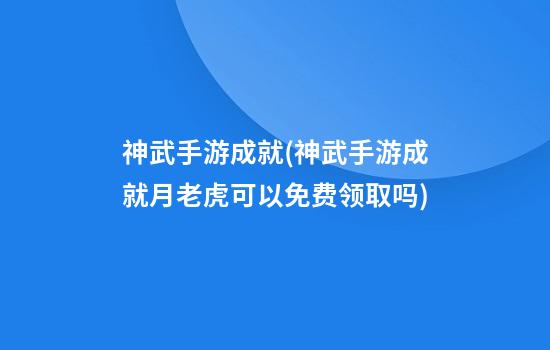 神武手游成就(神武手游成就月老虎可以免费领取吗)